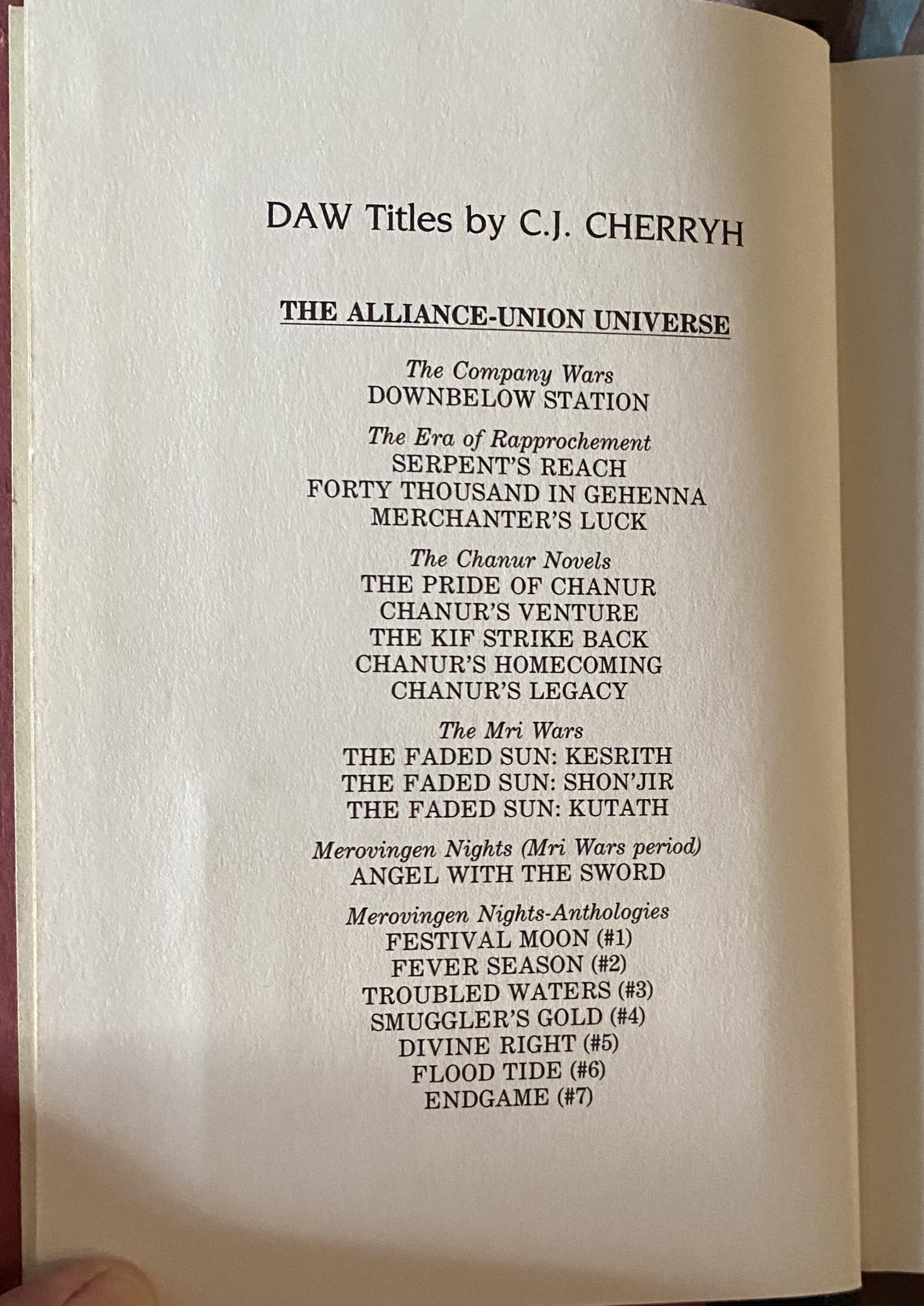 DAW Titles by C.J. CHERRYH

THE ALLIANCE-UNION UNIVERSE

The Company Wars
DOWNBELOW STATION

The Era of Rapprochement
SERPENT'S REACH
FORTY THOUSAND IN GEHENNA
MERCHANTER'S LUCK

The Chanur Novels
THE PRIDE OF CHANUR
CHANUR'S VENTURE
THE KIF STRIKE BACK
CHANUR'S HOMECOMING
CHANUR'S LEGACY

The Mri Wars
THE FADED SUN: KESRITH
THE FADED SUN: SHON'JIR
THE FADED SUN: KUTATH

Merovingen Nights (Mri Wars period)
ANGEL WITH THE SWORD

Merovingen Nights-Anthologies
FESTIVAL MOON (#1)
FEVER SEASON (#2)
TROUBLED WATERS (#3)
SMUGGLER'S GOLD (#4)
DIVINE RIGHT (#5)
FLOOD TIDE (#6)
ENDGAME (#7)